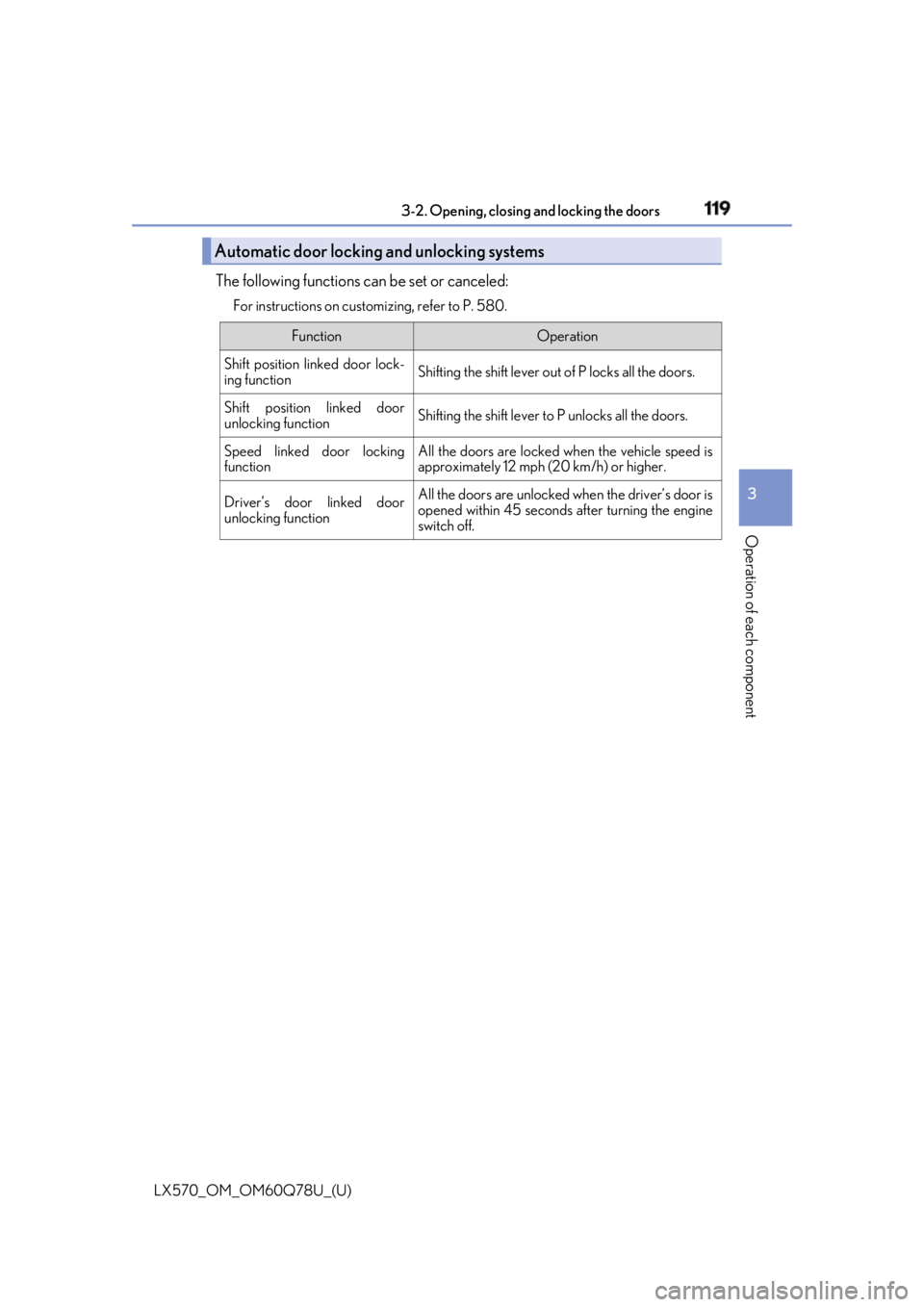 3-2. Opening, closing and locking the doors

119

Automatic door locking and unlocking systems

The following functions can be set or canceled:

For instructions on customizing, refer to P. 580.

| Function | Operation |
|---|---|
| Shift position linked door locking function | Shifting the shift lever out of P locks all the doors. |
| Shift position linked door unlocking function | Shifting the shift lever to P unlocks all the doors. |
| Speed linked door locking function | All the doors are locked when the vehicle speed is approximately 12 mph (20 km/h) or higher. |
| Driver's door linked door unlocking function | All the doors are unlocked when the driver's door is opened within 45 seconds after turning the engine switch off. |

3

Operation of each component

LX570_OM_OM60Q78U_(U)

carmanualsonline.info